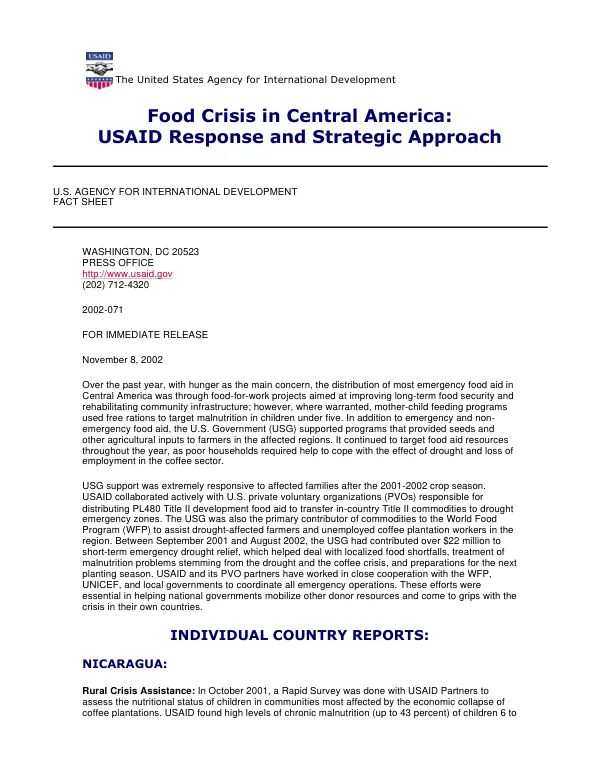 USAID

The United States Agency for International Development

Food Crisis in Central America:
USAID Response and Strategic Approach

U.S. AGENCY FOR INTERNATIONAL DEVELOPMENT
FACT SHEET

WASHINGTON, DC 20523
PRESS OFFICE
http://www.usaid.gov
(202) 712-4320

2002-071

FOR IMMEDIATE RELEASE

November 8, 2002

Over the past year, with hunger as the main concern, the distribution of most emergency food aid in Central America was through food-for-work projects aimed at improving long-term food security and rehabilitating community infrastructure; however, where warranted, mother-child feeding programs used free rations to target malnutrition in children under five. In addition to emergency and non-emergency food aid, the U.S. Government (USG) supported programs that provided seeds and other agricultural inputs to farmers in the affected regions. It continued to target food aid resources throughout the year, as poor households required help to cope with the effect of drought and loss of employment in the coffee sector.

USG support was extremely responsive to affected families after the 2001-2002 crop season. USAID collaborated actively with U.S. private voluntary organizations (PVOs) responsible for distributing PL480 Title II development food aid to transfer in-country Title II commodities to drought emergency zones. The USG was also the primary contributor of commodities to the World Food Program (WFP) to assist drought-affected farmers and unemployed coffee plantation workers in the region. Between September 2001 and August 2002, the USG had contributed over $22 million to short-term emergency drought relief, which helped deal with localized food shortfalls, treatment of malnutrition problems stemming from the drought and the coffee crisis, and preparations for the next planting season. USAID and its PVO partners have worked in close cooperation with the WFP, UNICEF, and local governments to coordinate all emergency operations. These efforts were essential in helping national governments mobilize other donor resources and come to grips with the crisis in their own countries.

INDIVIDUAL COUNTRY REPORTS:

NICARAGUA:

Rural Crisis Assistance: In October 2001, a Rapid Survey was done with USAID Partners to assess the nutritional status of children in communities most affected by the economic collapse of coffee plantations. USAID found high levels of chronic malnutrition (up to 43 percent) of children 6 to